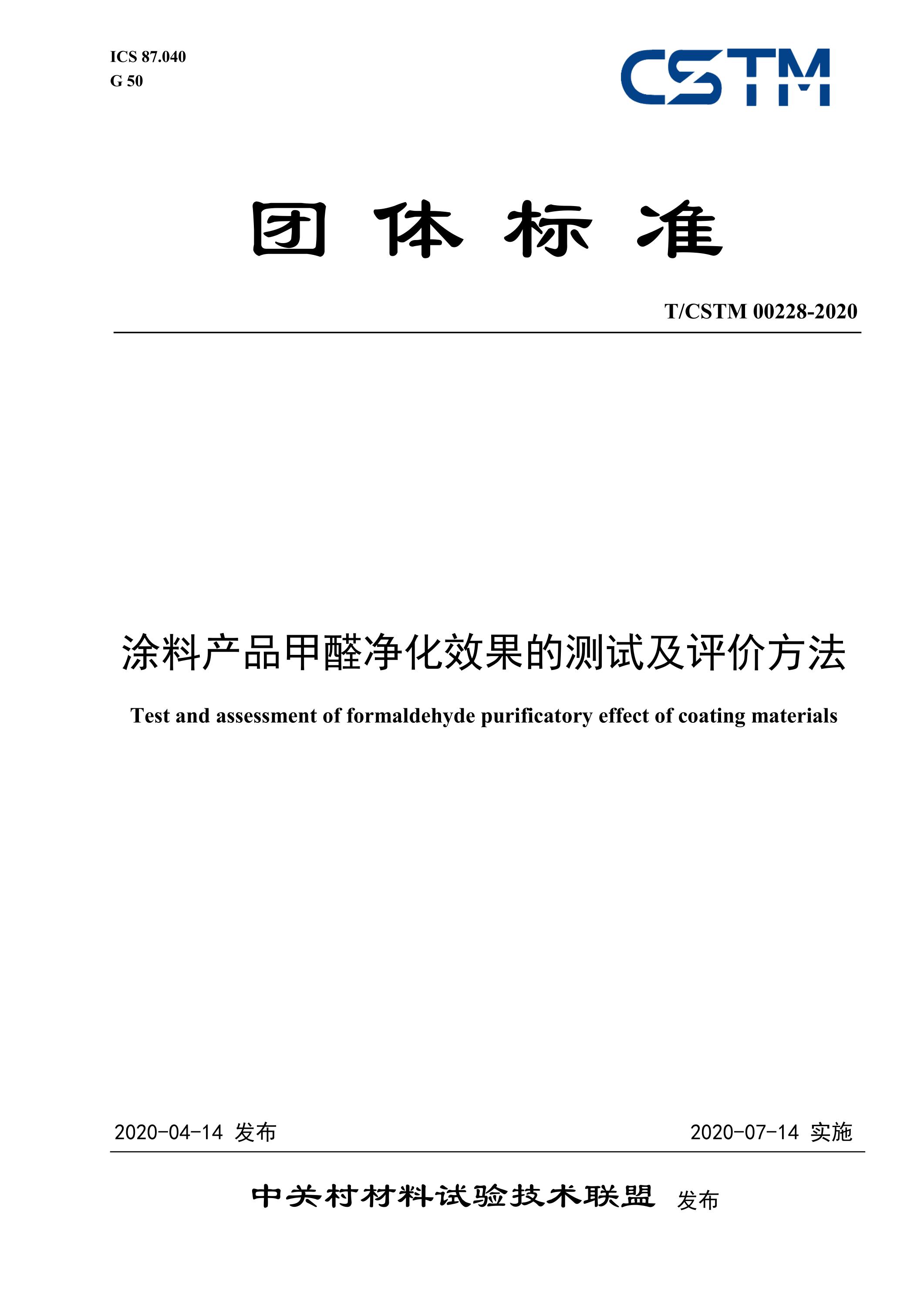 ICS 87.040
G 50

CSTM

团 体 标 准

T/CSTM 00228-2020

涂料产品甲醛净化效果的测试及评价方法

Test and assessment of formaldehyde purificatory effect of coating materials

2020-04-14 发布

2020-07-14 实施

中关村材料试验技术联盟 发布